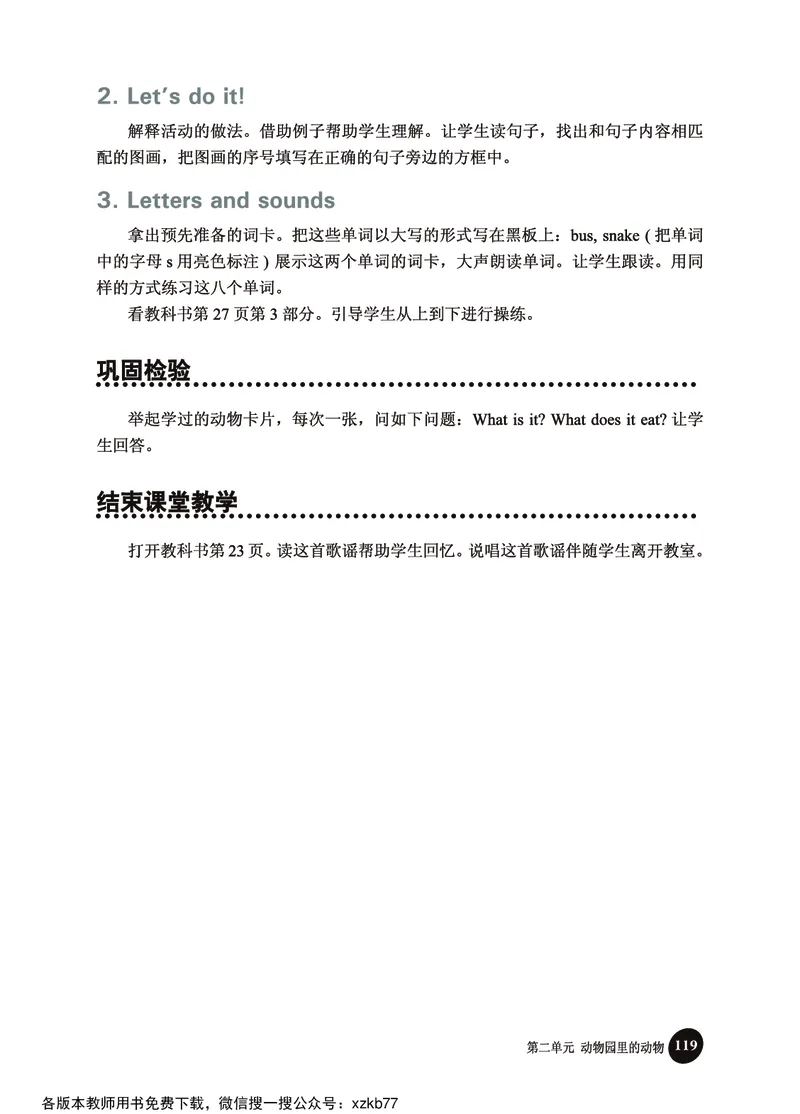 2. Let's do it!

解释活动的做法。借助例子帮助学生理解。让学生读句子，找出和句子内容相匹配的图画，把图画的序号填写在正确的句子旁边的方框中。

3. Letters and sounds

拿出预先准备的词卡。把这些单词以大写的形式写在黑板上：bus, snake（把单词中的字母 s 用亮色标注）展示这两个单词的词卡，大声朗读单词。让学生跟读。用同样的方式练习这八个单词。

看教科书第 27 页第 3 部分。引导学生从上到下进行操练。

巩固检验

举起学过的动物卡片，每次一张，问如下问题：What is it? What does it eat? 让学生回答。

结束课堂教学

打开教科书第 23 页。读这首歌谣帮助学生回忆。说唱这首歌谣伴随学生离开教室。

第二单元 动物园里的动物 119

各版本教师用书免费下载，微信搜一搜公众号：xzkb77